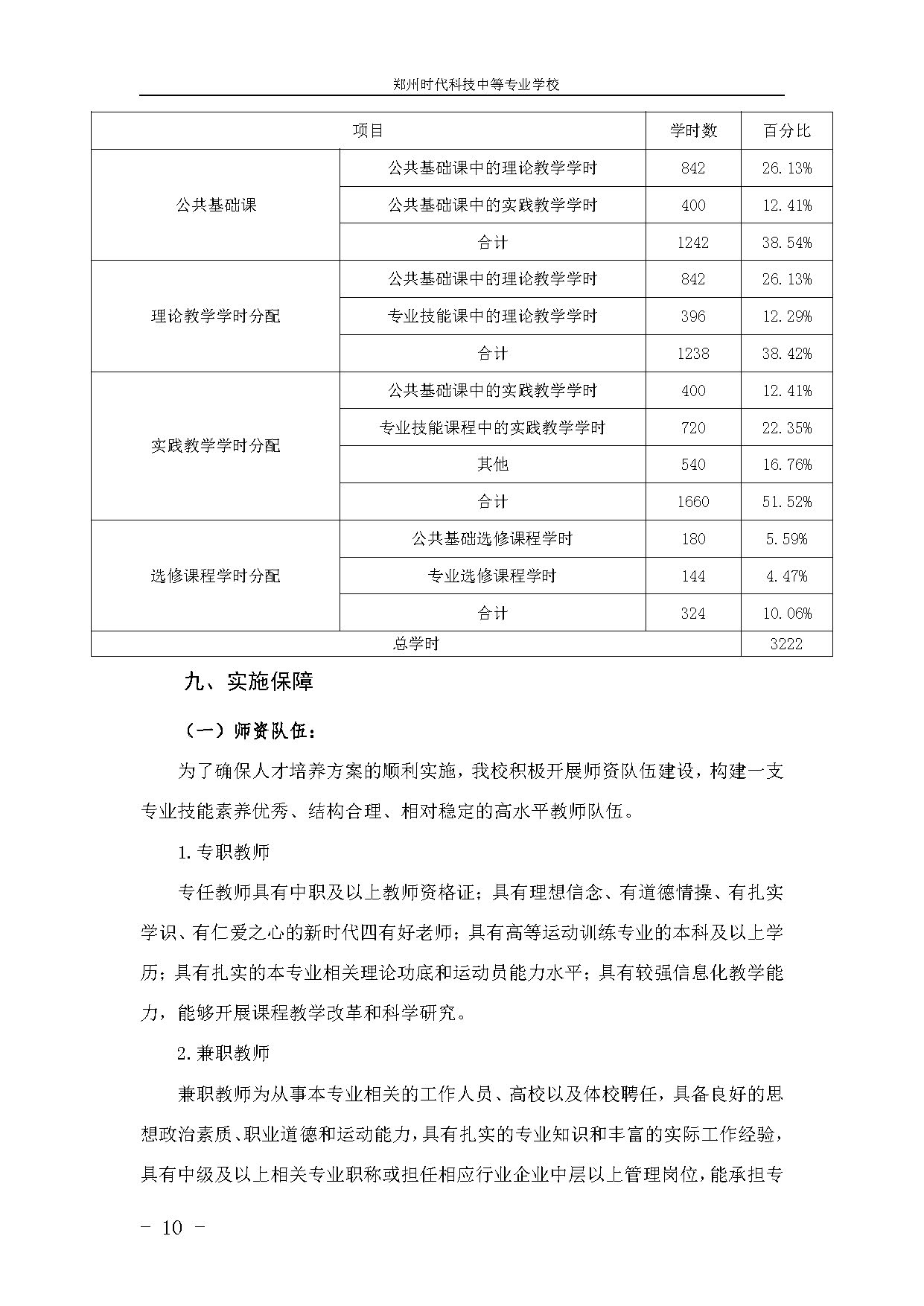 郑州时代科技中等专业学校

| 项目 | | 学时数 | 百分比 |
|---|---|---|---|
| 公共基础课 | 公共基础课中的理论教学学时 | 842 | 26.13% |
| | 公共基础课中的实践教学学时 | 400 | 12.41% |
| | 合计 | 1242 | 38.54% |
| 理论教学学时分配 | 公共基础课中的理论教学学时 | 842 | 26.13% |
| | 专业技能课中的理论教学学时 | 396 | 12.29% |
| | 合计 | 1238 | 38.42% |
| 实践教学学时分配 | 公共基础课中的实践教学学时 | 400 | 12.41% |
| | 专业技能课程中的实践教学学时 | 720 | 22.35% |
| | 其他 | 540 | 16.76% |
| | 合计 | 1660 | 51.52% |
| 选修课程学时分配 | 公共基础选修课程学时 | 180 | 5.59% |
| | 专业选修课程学时 | 144 | 4.47% |
| | 合计 | 324 | 10.06% |
| 总学时 | | | 3222 |

九、实施保障

（一）师资队伍：

为了确保人才培养方案的顺利实施，我校积极开展师资队伍建设，构建一支专业技能素养优秀、结构合理、相对稳定的高水平教师队伍。

1.专职教师

专任教师具有中职及以上教师资格证；具有理想信念、有道德情操、有扎实学识、有仁爱之心的新时代四有好老师；具有高等运动训练专业的本科及以上学历；具有扎实的本专业相关理论功底和运动员能力水平；具有较强信息化教学能力，能够开展课程教学改革和科学研究。

2.兼职教师

兼职教师为从事本专业相关的工作人员、高校以及体校聘任，具备良好的思想政治素质、职业道德和运动能力，具有扎实的专业知识和丰富的实际工作经验，具有中级及以上相关专业职称或担任相应行业企业中层以上管理岗位，能承担专

- 10 -